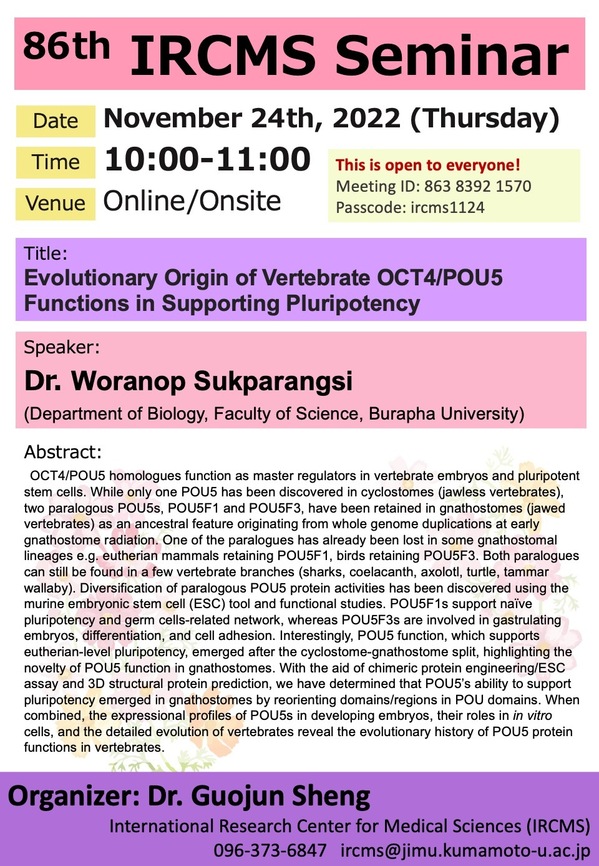 86th IRCMS Seminar

Date November 24th, 2022 (Thursday)

Time 10:00-11:00

Venue Online/Onsite

This is open to everyone!
Meeting ID: 863 8392 1570
Passcode: ircms1124

Title:
Evolutionary Origin of Vertebrate OCT4/POU5 Functions in Supporting Pluripotency

Speaker:
Dr. Woranop Sukparangsi
(Department of Biology, Faculty of Science, Burapha University)

Abstract:
OCT4/POU5 homologues function as master regulators in vertebrate embryos and pluripotent stem cells. While only one POU5 has been discovered in cyclostomes (jawless vertebrates), two paralogous POU5s, POU5F1 and POU5F3, have been retained in gnathostomes (jawed vertebrates) as an ancestral feature originating from whole genome duplications at early gnathostome radiation. One of the paralogues has already been lost in some gnathostomal lineages e.g. eutherian mammals retaining POU5F1, birds retaining POU5F3. Both paralogues can still be found in a few vertebrate branches (sharks, coelacanth, axolotl, turtle, tammar wallaby). Diversification of paralogous POU5 protein activities has been discovered using the murine embryonic stem cell (ESC) tool and functional studies. POU5F1s support naïve pluripotency and germ cells-related network, whereas POU5F3s are involved in gastrulating embryos, differentiation, and cell adhesion. Interestingly, POU5 function, which supports eutherian-level pluripotency, emerged after the cyclostome-gnathostome split, highlighting the novelty of POU5 function in gnathostomes. With the aid of chimeric protein engineering/ESC assay and 3D structural protein prediction, we have determined that POU5's ability to support pluripotency emerged in gnathostomes by reorienting domains/regions in POU domains. When combined, the expressional profiles of POU5s in developing embryos, their roles in in vitro cells, and the detailed evolution of vertebrates reveal the evolutionary history of POU5 protein functions in vertebrates.

Organizer: Dr. Guojun Sheng
International Research Center for Medical Sciences (IRCMS)
096-373-6847 ircms@jimu.kumamoto-u.ac.jp